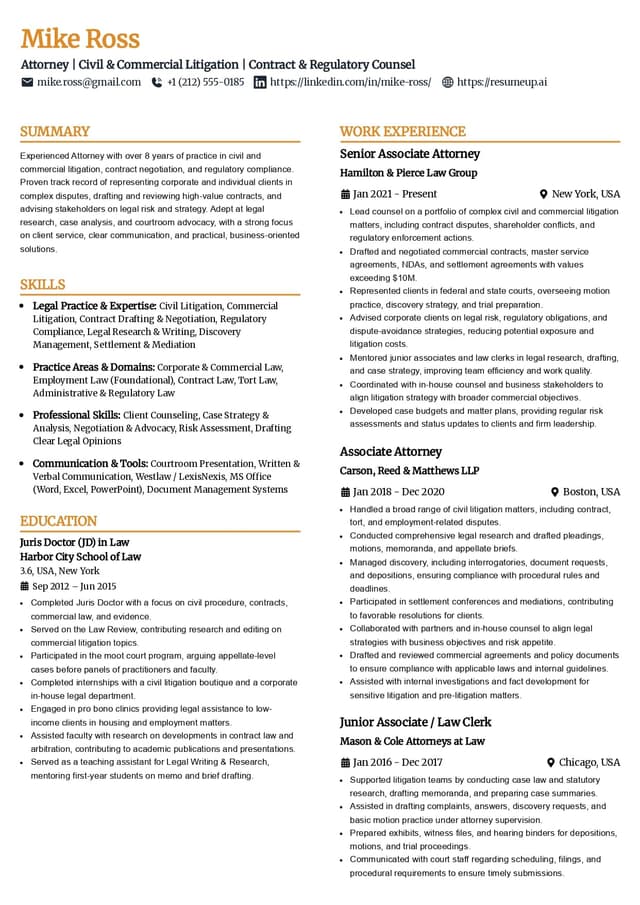 Mike Ross

Attorney | Civil & Commercial Litigation | Contract & Regulatory Counsel

mike.ross@gmail.com +1 (212) 555-0185 https://linkedin.com/in/mike-ross/ https://resumeup.ai

SUMMARY

Experienced Attorney with over 8 years of practice in civil and commercial litigation, contract negotiation, and regulatory compliance. Proven track record of representing corporate and individual clients in complex disputes, drafting and reviewing high-value contracts, and advising stakeholders on legal risk and strategy. Adept at legal research, case analysis, and courtroom advocacy, with a strong focus on client service, clear communication, and practical, business-oriented solutions.

SKILLS

- Legal Practice & Expertise: Civil Litigation, Commercial Litigation, Contract Drafting & Negotiation, Regulatory Compliance, Legal Research & Writing, Discovery Management, Settlement & Mediation
- Practice Areas & Domains: Corporate & Commercial Law, Employment Law (Foundational), Contract Law, Tort Law, Administrative & Regulatory Law
- Professional Skills: Client Counseling, Case Strategy & Analysis, Negotiation & Advocacy, Risk Assessment, Drafting Clear Legal Opinions
- Communication & Tools: Courtroom Presentation, Written & Verbal Communication, Westlaw / LexisNexis, MS Office (Word, Excel, PowerPoint), Document Management Systems

EDUCATION

Juris Doctor (JD) in Law
Harbor City School of Law
3.6, USA, New York
Sep 2012 – Jun 2015

- Completed Juris Doctor with a focus on civil procedure, contracts, commercial law, and evidence.
- Served on the Law Review, contributing research and editing on commercial litigation topics.
- Participated in the moot court program, arguing appellate-level cases before panels of practitioners and faculty.
- Completed internships with a civil litigation boutique and a corporate in-house legal department.
- Engaged in pro bono clinics providing legal assistance to low-income clients in housing and employment matters.
- Assisted faculty with research on developments in contract law and arbitration, contributing to academic publications and presentations.
- Served as a teaching assistant for Legal Writing & Research, mentoring first-year students on memo and brief drafting.

WORK EXPERIENCE

Senior Associate Attorney
Hamilton & Pierce Law Group
Jan 2021 – Present New York, USA

- Lead counsel on a portfolio of complex civil and commercial litigation matters, including contract disputes, shareholder conflicts, and regulatory enforcement actions.
- Drafted and negotiated commercial contracts, master service agreements, NDAs, and settlement agreements with values exceeding $10M.
- Represented clients in federal and state courts, overseeing motion practice, discovery strategy, and trial preparation.
- Advised corporate clients on legal risk, regulatory obligations, and dispute-avoidance strategies, reducing potential exposure and litigation costs.
- Mentored junior associates and law clerks in legal research, drafting, and case strategy, improving team efficiency and work quality.
- Coordinated with in-house counsel and business stakeholders to align litigation strategy with broader commercial objectives.
- Developed case budgets and matter plans, providing regular risk assessments and status updates to clients and firm leadership.

Associate Attorney
Carson, Reed & Matthews LLP
Jan 2018 – Dec 2020 Boston, USA

- Handled a broad range of civil litigation matters, including contract, tort, and employment-related disputes.
- Conducted comprehensive legal research and drafted pleadings, motions, memoranda, and appellate briefs.
- Managed discovery, including interrogatories, document requests, and depositions, ensuring compliance with procedural rules and deadlines.
- Participated in settlement conferences and mediations, contributing to favorable resolutions for clients.
- Collaborated with partners and in-house counsel to align legal strategies with business objectives and risk appetite.
- Drafted and reviewed commercial agreements and policy documents to ensure compliance with applicable laws and internal guidelines.
- Assisted with internal investigations and fact development for sensitive litigation and pre-litigation matters.

Junior Associate / Law Clerk
Mason & Cole Attorneys at Law
Jan 2016 – Dec 2017 Chicago, USA

- Supported litigation teams by conducting case law and statutory research, drafting memoranda, and preparing case summaries.
- Assisted in drafting complaints, answers, discovery requests, and basic motion practice under attorney supervision.
- Prepared exhibits, witness files, and hearing binders for depositions, motions, and trial proceedings.
- Communicated with court staff regarding scheduling, filings, and procedural requirements to ensure timely submissions.